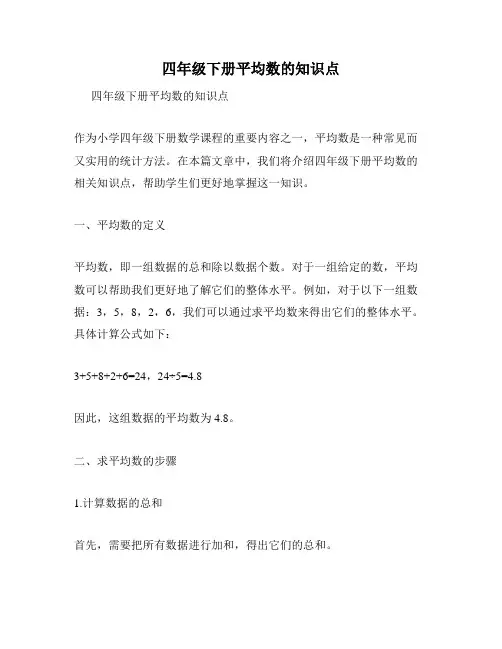 四年级下册平均数的知识点

四年级下册平均数的知识点

作为小学四年级下册数学课程的重要内容之一，平均数是一种常见而又实用的统计方法。在本篇文章中，我们将介绍四年级下册平均数的相关知识点，帮助学生们更好地掌握这一知识。

一、平均数的定义

平均数，即一组数据的总和除以数据个数。对于一组给定的数，平均数可以帮助我们更好地了解它们的整体水平。例如，对于以下一组数据：3，5，8，2，6，我们可以通过求平均数来得出它们的整体水平。具体计算公式如下：

$3+5+8+2+6=24$，$24\div5=4.8$

因此，这组数据的平均数为4.8。

二、求平均数的步骤

1.计算数据的总和

首先，需要把所有数据进行加和，得出它们的总和。